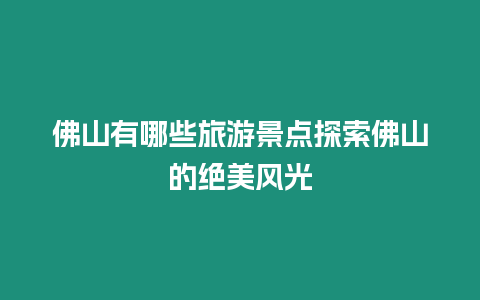 佛山有哪些旅游景点探索佛山的绝美风光